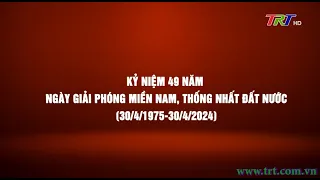 TRT HD

KỶ NIỆM 49 NĂM
NGÀY GIẢI PHÓNG MIỀN NAM, THỐNG NHẤT ĐẤT NƯỚC
(30/4/1975-30/4/2024)

www.trt.com.vn